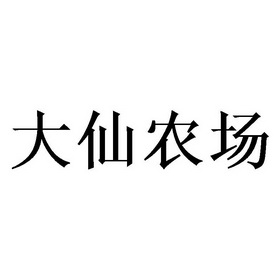 大仙农场